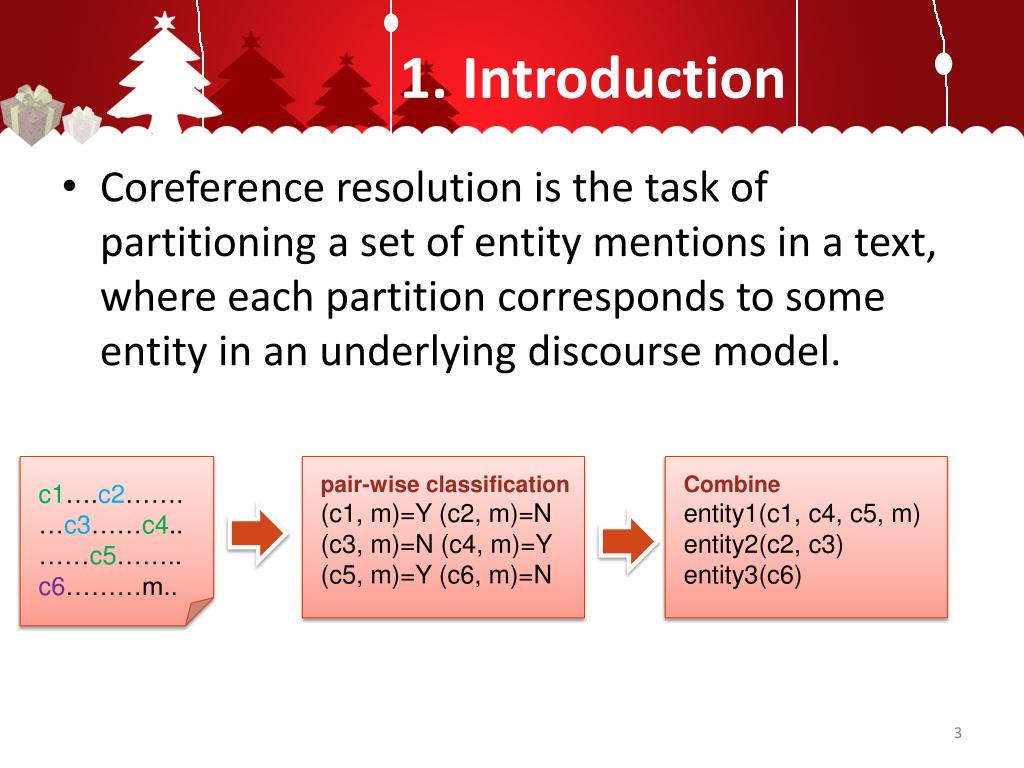 1. Introduction

• Coreference resolution is the task of partitioning a set of entity mentions in a text, where each partition corresponds to some entity in an underlying discourse model.

c1….c2…….
…c3……c4..
……c5……..
c6………m..

pair-wise classification
(c1, m)=Y (c2, m)=N
(c3, m)=N (c4, m)=Y
(c5, m)=Y (c6, m)=N

Combine
entity1(c1, c4, c5, m)
entity2(c2, c3)
entity3(c6)

3